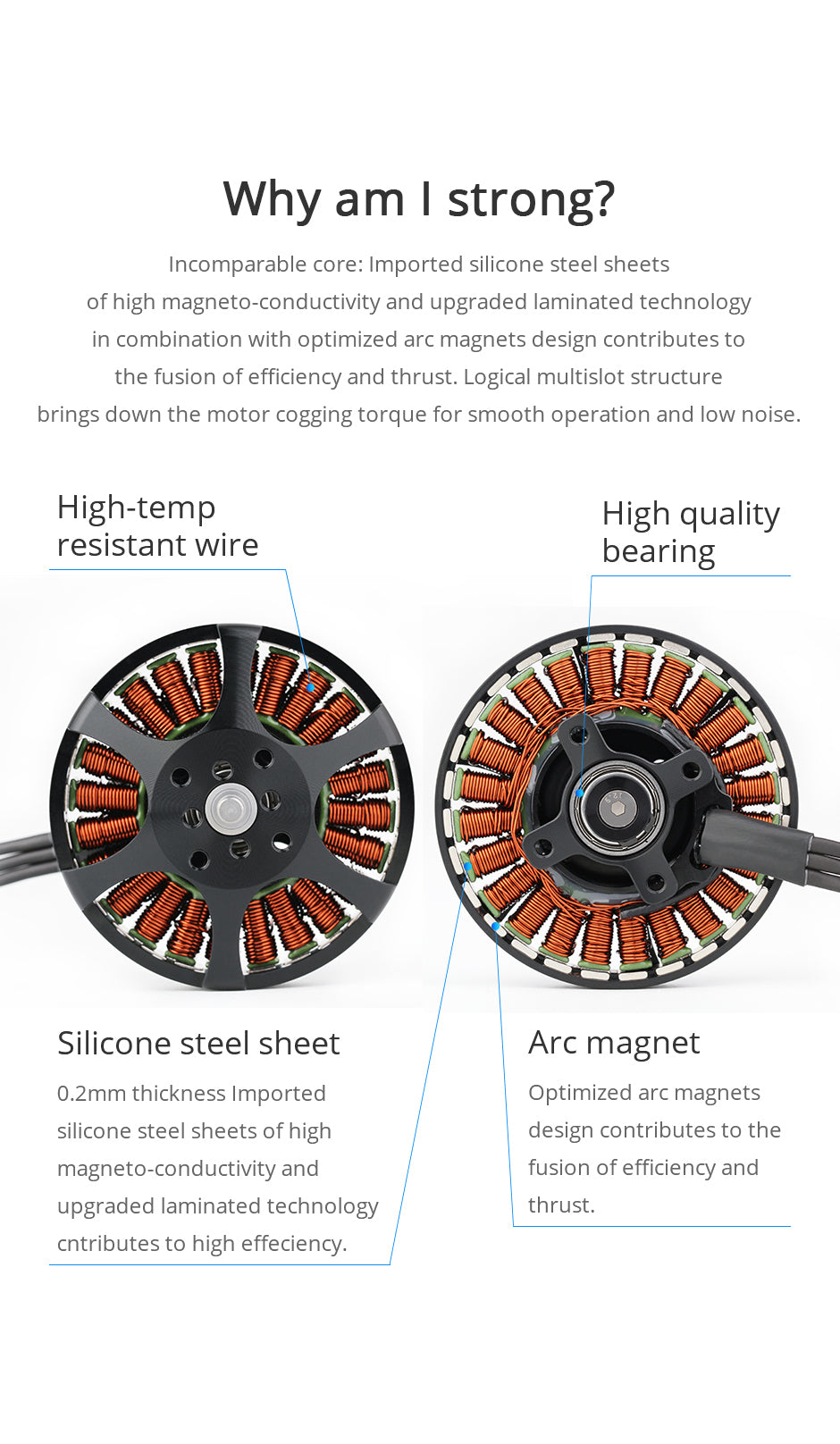 Why am I strong?

Incomparable core: Imported silicone steel sheets of high magneto-conductivity and upgraded laminated technology in combination with optimized arc magnets design contributes to the fusion of efficiency and thrust. Logical multislot structure brings down the motor cogging torque for smooth operation and low noise.

High-temp resistant wire

High quality bearing

Silicone steel sheet

0.2mm thickness Imported silicone steel sheets of high magneto-conductivity and upgraded laminated technology cntributes to high effeciency.

Arc magnet

Optimized arc magnets design contributes to the fusion of efficiency and thrust.